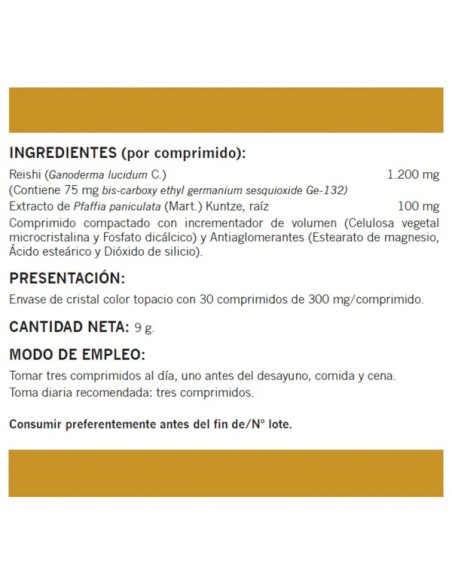 INGREDIENTES (por comprimido):

Reishi (Ganoderma lucidum C.) 1.200 mg
(Contiene 75 mg bis-carboxy ethyl germanium sesquioxide Ge-132)
Extracto de Pfaffia paniculata (Mart.) Kuntze, raíz 100 mg
Comprimido compactado con incrementador de volumen (Celulosa vegetal microcristalina y Fosfato dicálcico) y Antiaglomerantes (Estearato de magnesio, Ácido esteárico y Dióxido de silicio).

PRESENTACIÓN:

Envase de cristal color topacio con 30 comprimidos de 300 mg/comprimido.

CANTIDAD NETA: 9 g.

MODO DE EMPLEO:

Tomar tres comprimidos al día, uno antes del desayuno, comida y cena.
Toma diaria recomendada: tres comprimidos.

Consumir preferentemente antes del fin de/Nº lote.